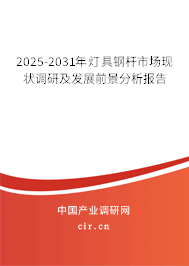 2025-2031年灯具钢杆市场现状调研及发展前景分析报告

中国产业调研网

cir.cn